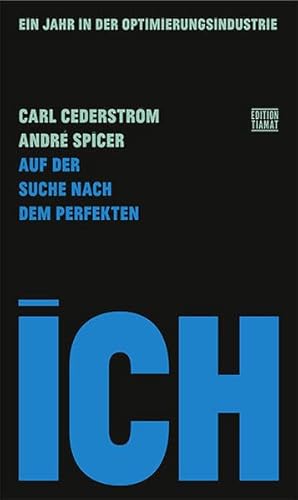 EIN JAHR IN DER OPTIMIERUNGSINDUSTRIE

CARL CEDERSTROM
ANDRÉ SPICER

EDITION TIAMAT

AUF DER SUCHE NACH DEM PERFEKTEN

ICH